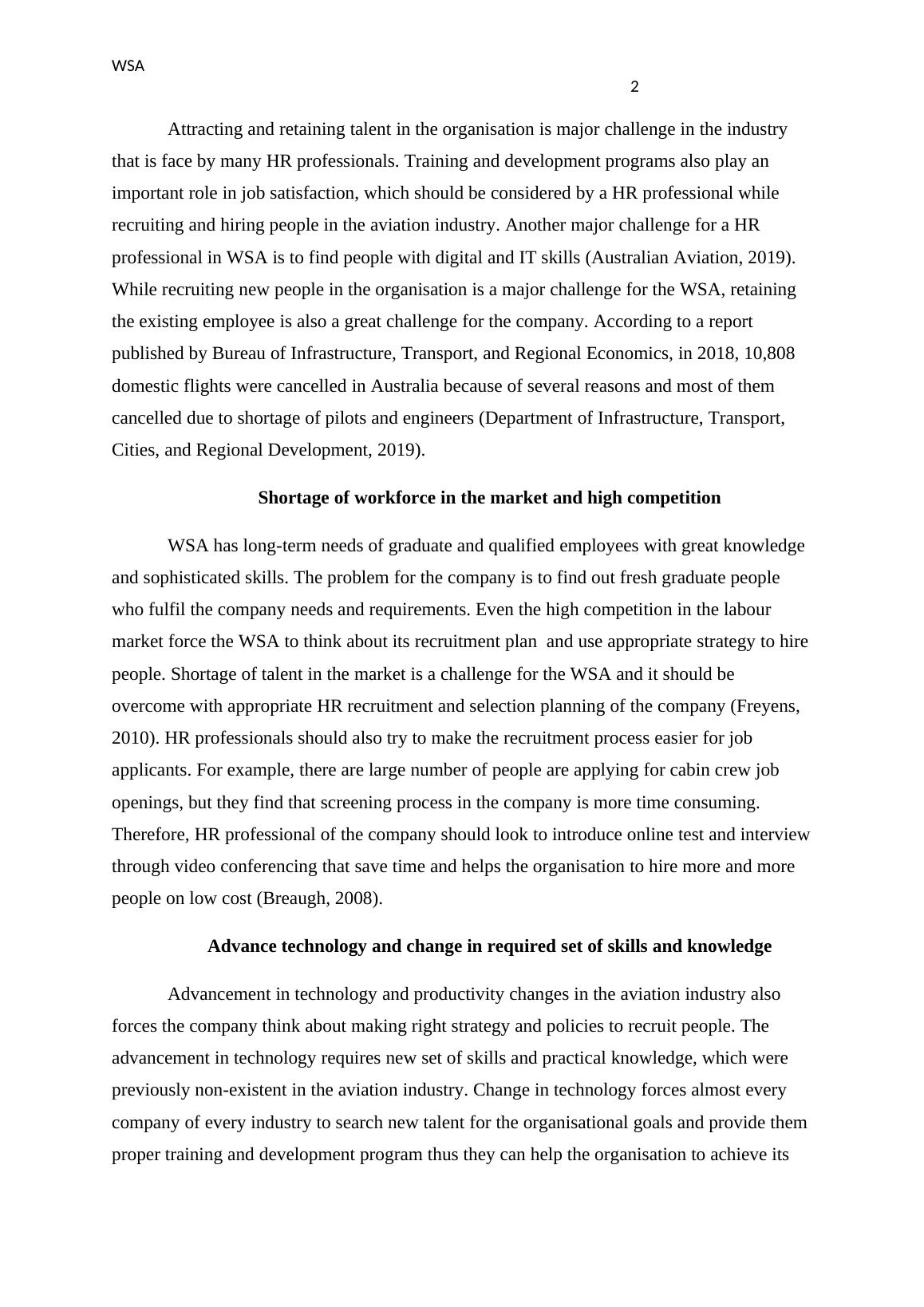 WSA

2

Attracting and retaining talent in the organisation is major challenge in the industry that is face by many HR professionals. Training and development programs also play an important role in job satisfaction, which should be considered by a HR professional while recruiting and hiring people in the aviation industry. Another major challenge for a HR professional in WSA is to find people with digital and IT skills (Australian Aviation, 2019). While recruiting new people in the organisation is a major challenge for the WSA, retaining the existing employee is also a great challenge for the company. According to a report published by Bureau of Infrastructure, Transport, and Regional Economics, in 2018, 10,808 domestic flights were cancelled in Australia because of several reasons and most of them cancelled due to shortage of pilots and engineers (Department of Infrastructure, Transport, Cities, and Regional Development, 2019).

Shortage of workforce in the market and high competition

WSA has long-term needs of graduate and qualified employees with great knowledge and sophisticated skills. The problem for the company is to find out fresh graduate people who fulfil the company needs and requirements. Even the high competition in the labour market force the WSA to think about its recruitment plan and use appropriate strategy to hire people. Shortage of talent in the market is a challenge for the WSA and it should be overcome with appropriate HR recruitment and selection planning of the company (Freyens, 2010). HR professionals should also try to make the recruitment process easier for job applicants. For example, there are large number of people are applying for cabin crew job openings, but they find that screening process in the company is more time consuming. Therefore, HR professional of the company should look to introduce online test and interview through video conferencing that save time and helps the organisation to hire more and more people on low cost (Breaugh, 2008).

Advance technology and change in required set of skills and knowledge

Advancement in technology and productivity changes in the aviation industry also forces the company think about making right strategy and policies to recruit people. The advancement in technology requires new set of skills and practical knowledge, which were previously non-existent in the aviation industry. Change in technology forces almost every company of every industry to search new talent for the organisational goals and provide them proper training and development program thus they can help the organisation to achieve its